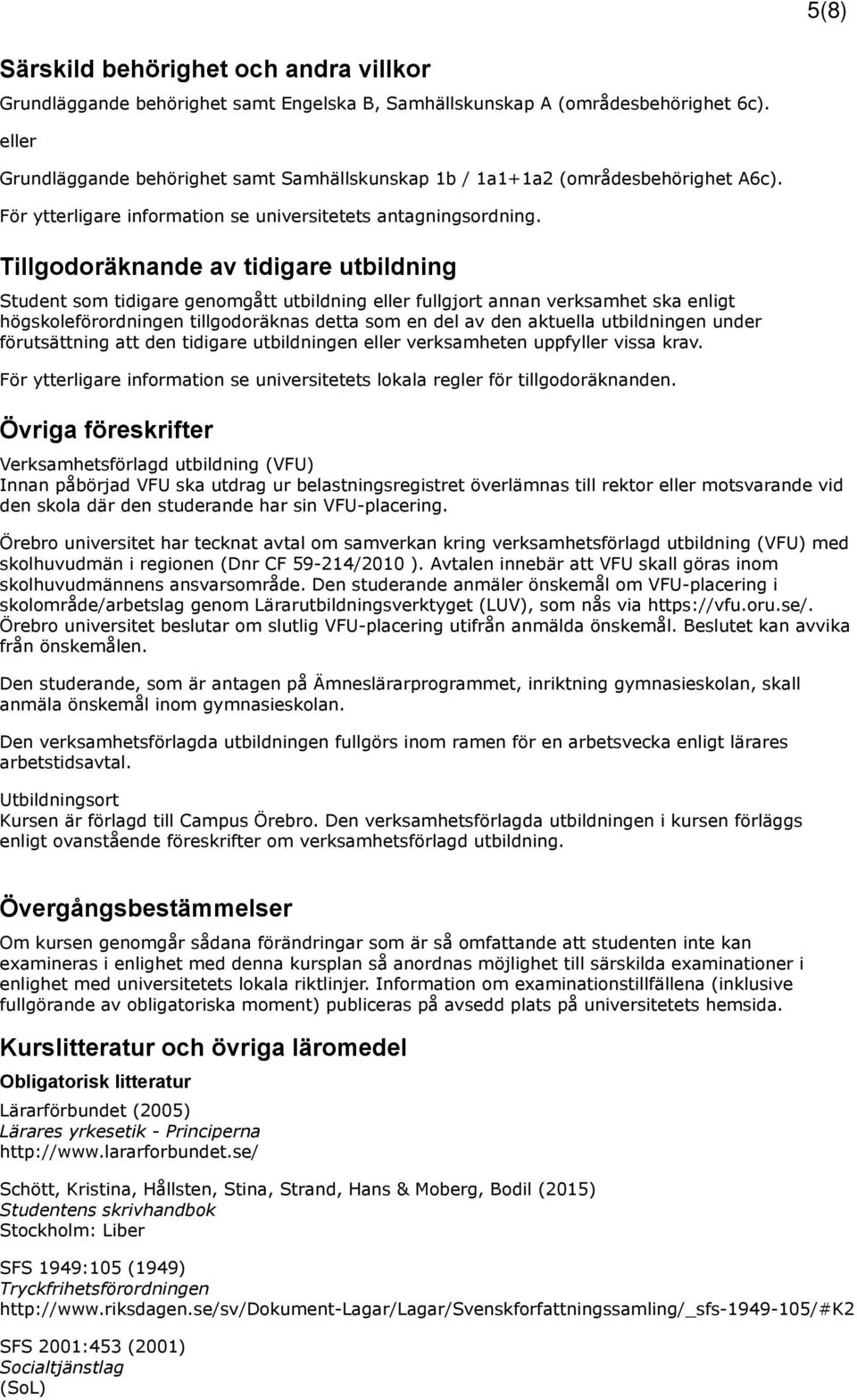 5(8)

Särskild behörighet och andra villkor

Grundläggande behörighet samt Engelska B, Samhällskunskap A (områdesbehörighet 6c).

eller

Grundläggande behörighet samt Samhällskunskap 1b / 1a1+1a2 (områdesbehörighet A6c).

För ytterligare information se universitetets antagningsordning.

Tillgodoräknande av tidigare utbildning

Student som tidigare genomgått utbildning eller fullgjort annan verksamhet ska enligt högskoleförordningen tillgodoräknas detta som en del av den aktuella utbildningen under förutsättning att den tidigare utbildningen eller verksamheten uppfyller vissa krav.

För ytterligare information se universitetets lokala regler för tillgodoräknanden.

Övriga föreskrifter

Verksamhetsförlagd utbildning (VFU)
Innan påbörjad VFU ska utdrag ur belastningsregistret överlämnas till rektor eller motsvarande vid den skola där den studerande har sin VFU-placering.

Örebro universitet har tecknat avtal om samverkan kring verksamhetsförlagd utbildning (VFU) med skolhuvudmän i regionen (Dnr CF 59-214/2010 ). Avtalen innebär att VFU skall göras inom skolhuvudmännens ansvarsområde. Den studerande anmäler önskemål om VFU-placering i skolområde/arbetslag genom Lärarutbildningsverktyget (LUV), som nås via https://vfu.oru.se/. Örebro universitet beslutar om slutlig VFU-placering utifrån anmälda önskemål. Beslutet kan avvika från önskemålen.

Den studerande, som är antagen på Ämneslärarprogrammet, inriktning gymnasieskolan, skall anmäla önskemål inom gymnasieskolan.

Den verksamhetsförlagda utbildningen fullgörs inom ramen för en arbetsvecka enligt lärares arbetstidsavtal.

Utbildningsort
Kursen är förlagd till Campus Örebro. Den verksamhetsförlagda utbildningen i kursen förläggs enligt ovanstående föreskrifter om verksamhetsförlagd utbildning.

Övergångsbestämmelser

Om kursen genomgår sådana förändringar som är så omfattande att studenten inte kan examineras i enlighet med denna kursplan så anordnas möjlighet till särskilda examinationer i enlighet med universitetets lokala riktlinjer. Information om examinationstillfällena (inklusive fullgörande av obligatoriska moment) publiceras på avsedd plats på universitetets hemsida.

Kurslitteratur och övriga läromedel

Obligatorisk litteratur

Lärarförbundet (2005)
Lärares yrkesetik - Principerna
http://www.lararforbundet.se/

Schött, Kristina, Hållsten, Stina, Strand, Hans & Moberg, Bodil (2015)
Studentens skrivhandbok
Stockholm: Liber

SFS 1949:105 (1949)
Tryckfrihetsförordningen
http://www.riksdagen.se/sv/Dokument-Lagar/Lagar/Svenskforfattningssamling/_sfs-1949-105/#K2

SFS 2001:453 (2001)
Socialtjänstlag
(SoL)